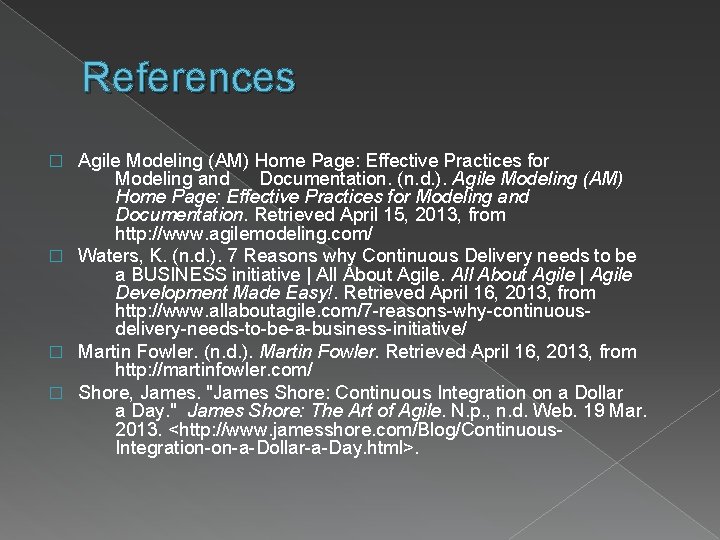 References

Agile Modeling (AM) Home Page: Effective Practices for Modeling and Documentation. (n.d.). Agile Modeling (AM) Home Page: Effective Practices for Modeling and Documentation. Retrieved April 15, 2013, from http://www.agilemodeling.com/

Waters, K. (n.d.). 7 Reasons why Continuous Delivery needs to be a BUSINESS initiative | All About Agile. All About Agile | Agile Development Made Easy!. Retrieved April 16, 2013, from http://www.allaboutagile.com/7-reasons-why-continuous-delivery-needs-to-be-a-business-initiative/

Martin Fowler. (n.d.). Martin Fowler. Retrieved April 16, 2013, from http://martinfowler.com/

Shore, James. "James Shore: Continuous Integration on a Dollar a Day." James Shore: The Art of Agile. N.p., n.d. Web. 19 Mar. 2013. <http://www.jamesshore.com/Blog/Continuous-Integration-on-a-Dollar-a-Day.html>.